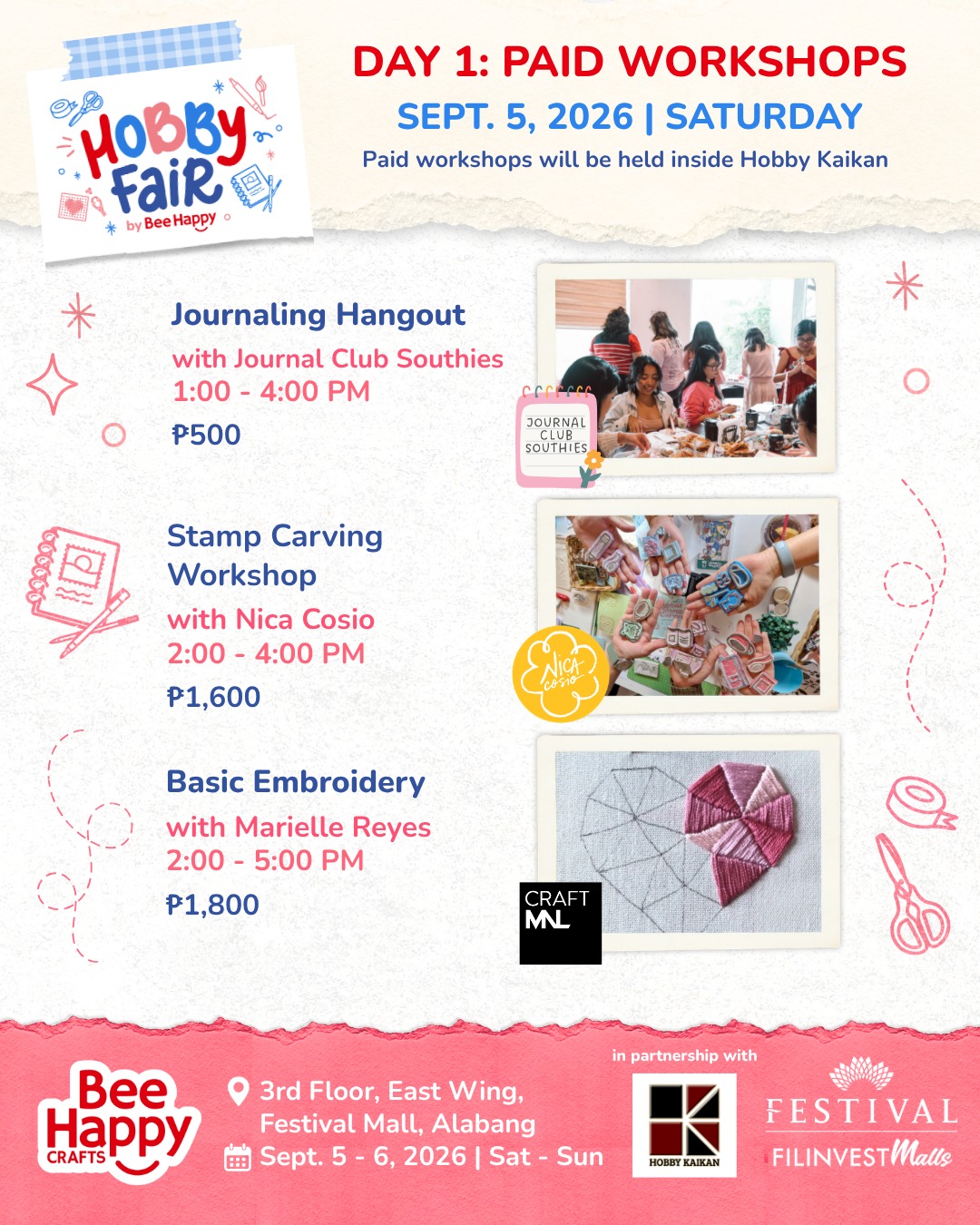 HOBBY FAIR
by Bee Happy

DAY 1: PAID WORKSHOPS
SEPT. 5, 2026 | SATURDAY
Paid workshops will be held inside Hobby Kaikan

Journaling Hangout
with Journal Club Southies
1:00 - 4:00 PM
₱500

JOURNAL CLUB SOUTHIES

Stamp Carving Workshop
with Nica Cosio
2:00 - 4:00 PM
₱1,600

NICA COSIO

Basic Embroidery
with Marielle Reyes
2:00 - 5:00 PM
₱1,800

CRAFT MNL

Bee Happy CRAFTS

3rd Floor, East Wing,
Festival Mall, Alabang
Sept. 5 - 6, 2026 | Sat - Sun

in partnership with

HOBBY KAIKAN

FESTIVAL
FILINVEST Malls